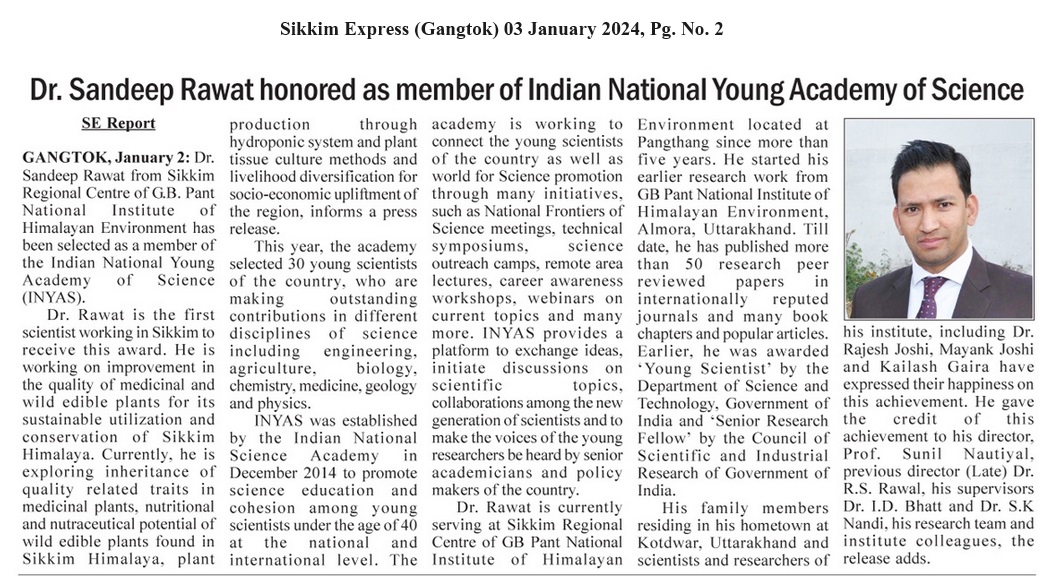 Sikkim Express (Gangtok) 03 January 2024, Pg. No. 2

Dr. Sandeep Rawat honored as member of Indian National Young Academy of Science

SE Report

GANGTOK, January 2: Dr. Sandeep Rawat from Sikkim Regional Centre of G.B. Pant National Institute of Himalayan Environment has been selected as a member of the Indian National Young Academy of Science (INYAS).

Dr. Rawat is the first scientist working in Sikkim to receive this award. He is working on improvement in the quality of medicinal and wild edible plants for its sustainable utilization and conservation of Sikkim Himalaya. Currently, he is exploring inheritance of quality related traits in medicinal plants, nutritional and nutraceutical potential of wild edible plants found in Sikkim Himalaya, plant production through hydroponic system and plant tissue culture methods and livelihood diversification for socio-economic upliftment of the region, informs a press release.

This year, the academy selected 30 young scientists of the country, who are making outstanding contributions in different disciplines of science including engineering, agriculture, biology, chemistry, medicine, geology and physics.

INYAS was established by the Indian National Science Academy in December 2014 to promote science education and cohesion among young scientists under the age of 40 at the national and international level. The academy is working to connect the young scientists of the country as well as world for Science promotion through many initiatives, such as National Frontiers of Science meetings, technical symposiums, science outreach camps, remote area lectures, career awareness workshops, webinars on current topics and many more. INYAS provides a platform to exchange ideas, initiate discussions on scientific topics, collaborations among the new generation of scientists and to make the voices of the young researchers be heard by senior academicians and policy makers of the country.

Dr. Rawat is currently serving at Sikkim Regional Centre of GB Pant National Institute of Himalayan Environment located at Pangthang since more than five years. He started his earlier research work from GB Pant National Institute of Himalayan Environment, Almora, Uttarakhand. Till date, he has published more than 50 research peer reviewed papers in internationally reputed journals and many book chapters and popular articles. Earlier, he was awarded 'Young Scientist' by the Department of Science and Technology, Government of India and 'Senior Research Fellow' by the Council of Scientific and Industrial Research of Government of India.

His family members residing in his hometown at Kotdwar, Uttarakhand and scientists and researchers of his institute, including Dr. Rajesh Joshi, Mayank Joshi and Kailash Gaira have expressed their happiness on this achievement. He gave the credit of this achievement to his director, Prof. Sunil Nautiyal, previous director (Late) Dr. R.S. Rawal, his supervisors Dr. I.D. Bhatt and Dr. S.K Nandi, his research team and institute colleagues, the release adds.